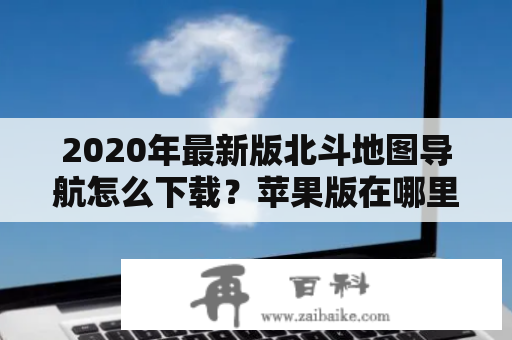 2020年最新版北斗地图导航怎么下载？苹果版在哪里

再 百科

www.zaibaike.com